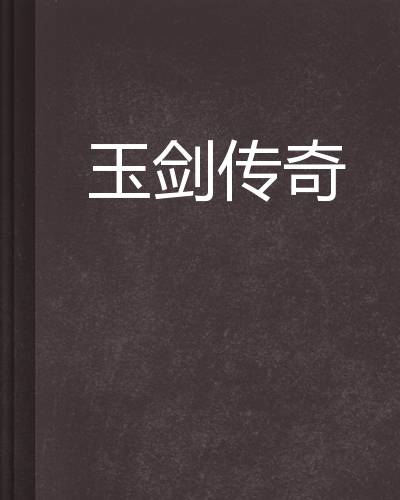 玉剑传奇